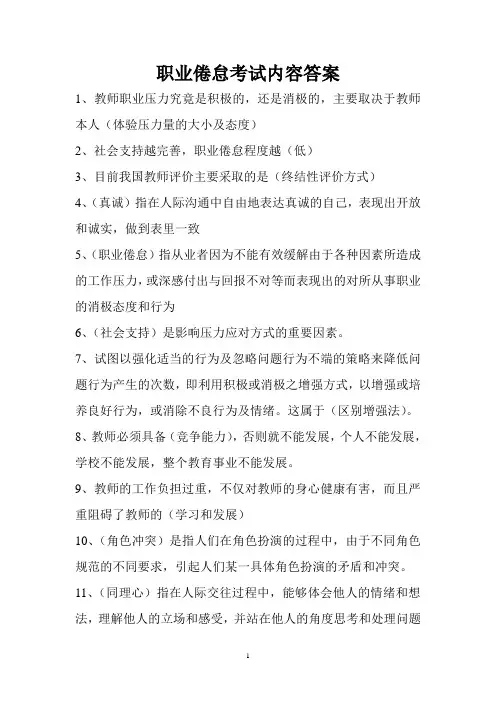 职业倦怠考试内容答案

1、教师职业压力究竟是积极的，还是消极的，主要取决于教师本人（体验压力量的大小及态度）

2、社会支持越完善，职业倦怠程度越（低）

3、目前我国教师评价主要采取的是（终结性评价方式）

4、（真诚）指在人际沟通中自由地表达真诚的自己，表现出开放和诚实，做到表里一致

5、（职业倦怠）指从业者因为不能有效缓解由于各种因素所造成的工作压力，或深感付出与回报不对等而表现出的对所从事职业的消极态度和行为

6、（社会支持）是影响压力应对方式的重要因素。

7、试图以强化适当的行为及忽略问题行为不端的策略来降低问题行为产生的次数，即利用积极或消极之增强方式，以增强或培养良好行为，或消除不良行为及情绪。这属于（区别增强法）。

8、教师必须具备（竞争能力），否则就不能发展，个人不能发展，学校不能发展，整个教育事业不能发展。

9、教师的工作负担过重，不仅对教师的身心健康有害，而且严重阻碍了教师的（学习和发展）

10、（角色冲突）是指人们在角色扮演的过程中，由于不同角色规范的不同要求，引起人们某一具体角色扮演的矛盾和冲突。

11、（同理心）指在人际交往过程中，能够体会他人的情绪和想法，理解他人的立场和感受，并站在他人的角度思考和处理问题

1